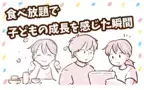 食べ放題で
子どもの成長を感じた瞬間